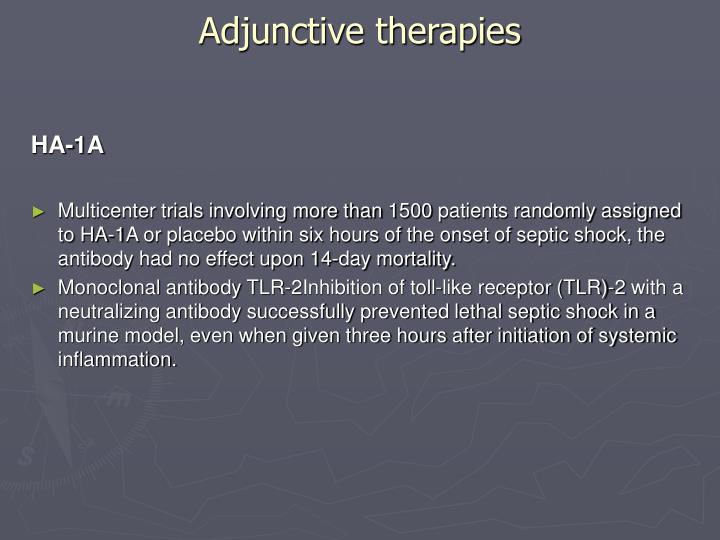 Adjunctive therapies

HA-1A

► Multicenter trials involving more than 1500 patients randomly assigned to HA-1A or placebo within six hours of the onset of septic shock, the antibody had no effect upon 14-day mortality.
► Monoclonal antibody TLR-2Inhibition of toll-like receptor (TLR)-2 with a neutralizing antibody successfully prevented lethal septic shock in a murine model, even when given three hours after initiation of systemic inflammation.